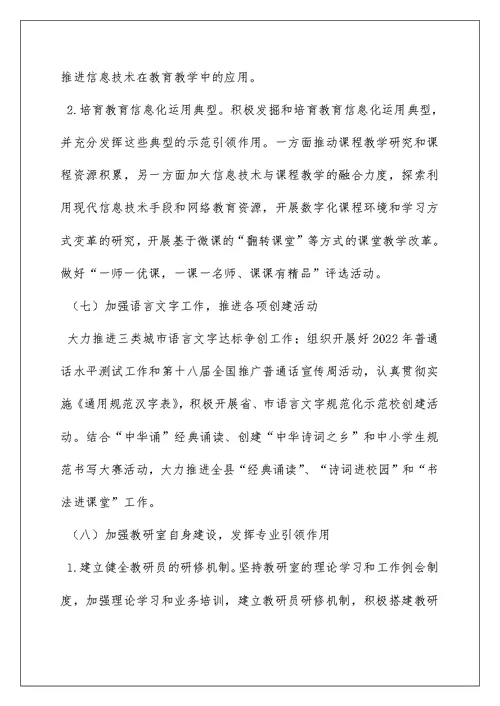 推进信息技术在教育教学中的应用。

2.培育教育信息化运用典型。积极发掘和培育教育信息化运用典型，并充分发挥这些典型的示范引领作用。一方面推动课程教学研究和课程资源积累，另一方面加大信息技术与课程教学的融合力度，探索利用现代信息技术手段和网络教育资源，开展数字化课程环境和学习方式变革的研究，开展基于微课的“翻转课堂”等方式的课堂教学改革。做好“一师一优课，一课一名师、课课有精品”评选活动。

（七）加强语言文字工作，推进各项创建活动

大力推进三类城市语言文字达标争创工作；组织开展好2022年普通话水平测试工作和第十八届全国推广普通话宣传周活动，认真贯彻实施《通用规范汉字表》，积极开展省、市语言文字规范化示范校创建活动。结合“中华诵”经典诵读、创建“中华诗词之乡”和中小学生规范书写大赛活动，大力推进全县“经典诵读”、“诗词进校园”和“书法进课堂”工作。

（八）加强教研室自身建设，发挥专业引领作用

1.建立健全教研员的研修机制。坚持教研室的理论学习和工作例会制度，加强理论学习和业务培训，建立教研员研修机制，积极搭建教研